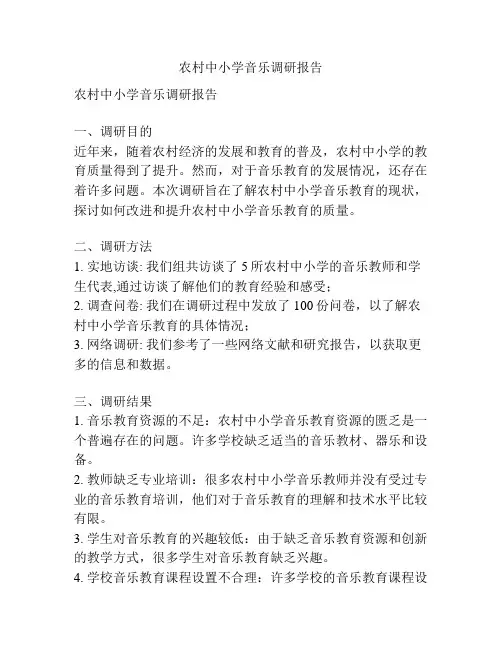 农村中小学音乐调研报告

农村中小学音乐调研报告

一、调研目的
近年来，随着农村经济的发展和教育的普及，农村中小学的教育质量得到了提升。然而，对于音乐教育的发展情况，还存在着许多问题。本次调研旨在了解农村中小学音乐教育的现状，探讨如何改进和提升农村中小学音乐教育的质量。

二、调研方法
1. 实地访谈: 我们组共访谈了 5 所农村中小学的音乐教师和学生代表,通过访谈了解他们的教育经验和感受；
2. 调查问卷: 我们在调研过程中发放了 100 份问卷，以了解农村中小学音乐教育的具体情况；
3. 网络调研: 我们参考了一些网络文献和研究报告，以获取更多的信息和数据。

三、调研结果
1. 音乐教育资源的不足：农村中小学音乐教育资源的匮乏是一个普遍存在的问题。许多学校缺乏适当的音乐教材、器乐和设备。
2. 教师缺乏专业培训：很多农村中小学音乐教师并没有受过专业的音乐教育培训，他们对于音乐教育的理解和技术水平比较有限。
3. 学生对音乐教育的兴趣较低：由于缺乏音乐教育资源和创新的教学方式，很多学生对音乐教育缺乏兴趣。
4. 学校音乐教育课程设置不合理：许多学校的音乐教育课程设